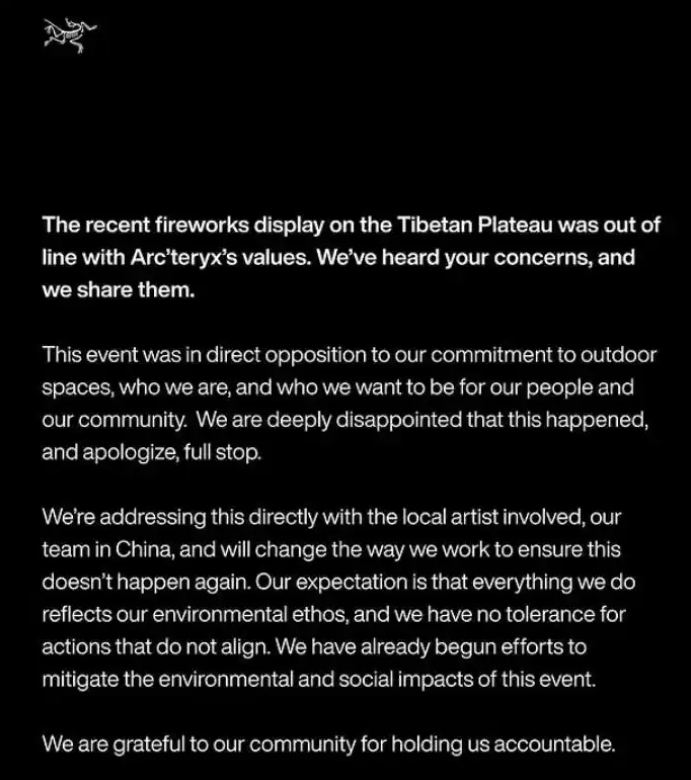 The recent fireworks display on the Tibetan Plateau was out of line with Arc'teryx's values. We've heard your concerns, and we share them.

This event was in direct opposition to our commitment to outdoor spaces, who we are, and who we want to be for our people and our community. We are deeply disappointed that this happened, and apologize, full stop.

We're addressing this directly with the local artist involved, our team in China, and will change the way we work to ensure this doesn't happen again. Our expectation is that everything we do reflects our environmental ethos, and we have no tolerance for actions that do not align. We have already begun efforts to mitigate the environmental and social impacts of this event.

We are grateful to our community for holding us accountable.